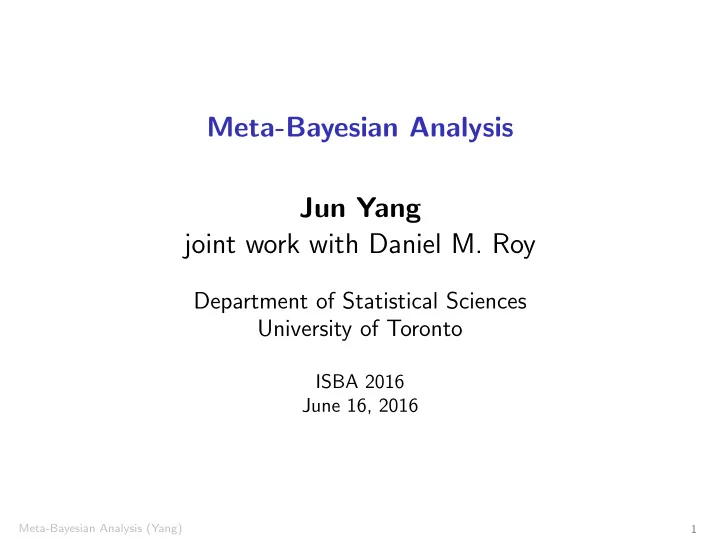 Meta-Bayesian Analysis

Jun Yang
joint work with Daniel M. Roy

Department of Statistical Sciences
University of Toronto

ISBA 2016
June 16, 2016

Meta-Bayesian Analysis (Yang)

1